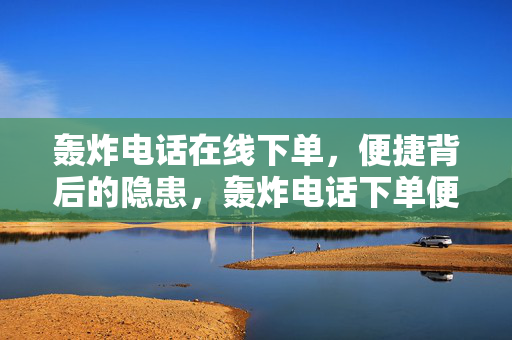 轰炸电话在线下单，便捷背后的隐患，轰炸电话下单便